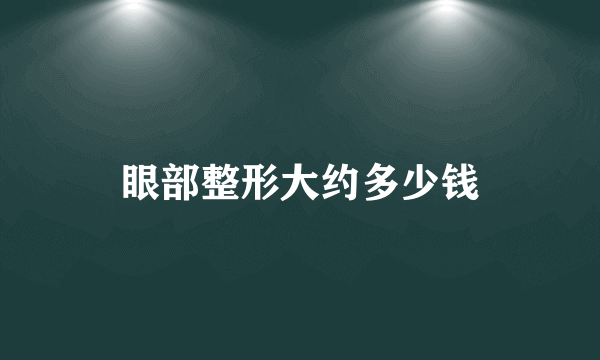 眼部整形大约多少钱